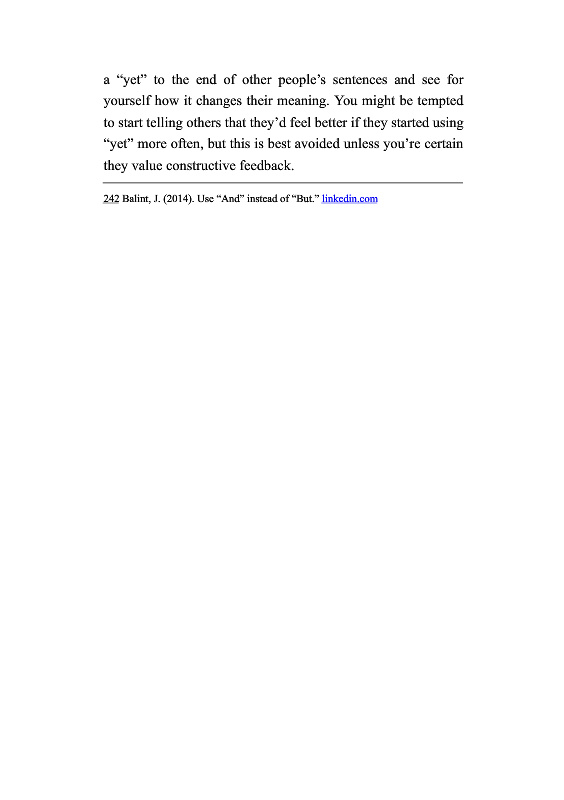 a “yet” to the end of other people’s sentences and see for yourself how it changes their meaning. You might be tempted to start telling others that they’d feel better if they started using “yet” more often, but this is best avoided unless you’re certain they value constructive feedback.

242 Balint, J. (2014). Use “And” instead of “But.” linkedin.com